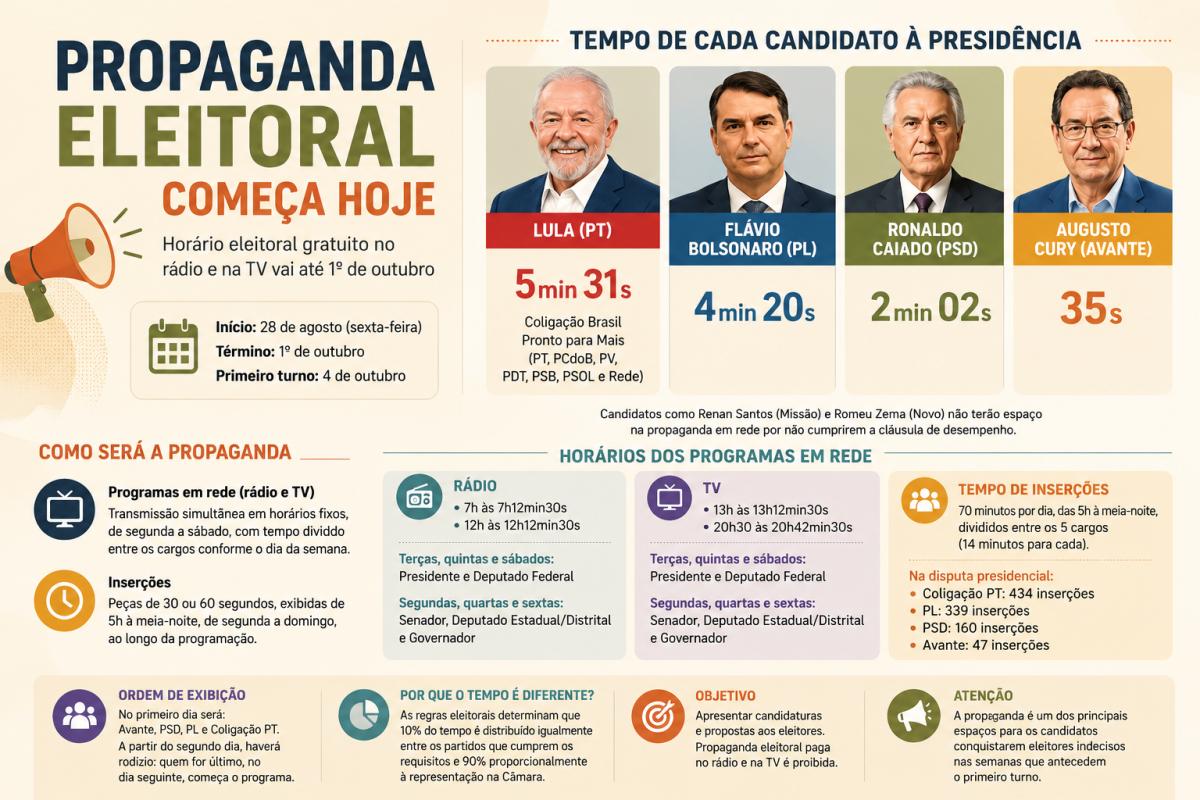 PROPAGANDA ELEITORAL COMEÇA HOJE

Horário eleitoral gratuito no rádio e na TV vai até 1º de outubro

Início: 28 de agosto (sexta-feira)
Término: 1º de outubro
Primeiro turno: 4 de outubro

TEMPO DE CADA CANDIDATO À PRESIDÊNCIA

LULA (PT)
5min 31s
Coligação Brasil Pronto para Mais (PT, PCdoB, PV, PDT, PSB, PSOL e Rede)

FLÁVIO BOLSONARO (PL)
4min 20s

RONALDO CAIADO (PSD)
2min 02s

AUGUSTO CURY (AVANTE)
35s

Candidatos como Renan Santos (Missão) e Romeu Zema (Novo) não terão espaço na propaganda em rede por não cumprirem a cláusula de desempenho.

COMO SERÁ A PROPAGANDA

Programas em rede (rádio e TV)
Transmissão simultânea em horários fixos, de segunda a sábado, com tempo dividido entre os cargos conforme o dia da semana.

Inserções
Peças de 30 ou 60 segundos, exibidas de 5h à meia-noite, de segunda a domingo, ao longo da programação.

HORÁRIOS DOS PROGRAMAS EM REDE

RÁDIO
• 7h às 7h12min30s
• 12h às 12h12min30s
Terças, quintas e sábados:
Presidente e Deputado Federal
Segundas, quartas e sextas:
Senador, Deputado Estadual/Distrital e Governador

TV
• 13h às 13h12min30s
• 20h30 às 20h42min30s
Terças, quintas e sábados:
Presidente e Deputado Federal
Segundas, quartas e sextas:
Senador, Deputado Estadual/Distrital e Governador

TEMPO DE INSERÇÕES
70 minutos por dia, das 5h à meia-noite, divididos entre os 5 cargos (14 minutos para cada).
Na disputa presidencial:
• Coligação PT: 434 inserções
• PL: 339 inserções
• PSD: 160 inserções
• Avante: 47 inserções

ORDEM DE EXIBIÇÃO
No primeiro dia será: Avante, PSD, PL e Coligação PT. A partir do segundo dia, haverá rodízio: quem for último, no dia seguinte, começa o programa.

POR QUE O TEMPO É DIFERENTE?
As regras eleitorais determinam que 10% do tempo é distribuído igualmente entre os partidos que cumprem os requisitos e 90% proporcionalmente à representação na Câmara.

OBJETIVO
Apresentar candidaturas e propostas aos eleitores. Propaganda eleitoral paga no rádio e na TV é proibida.

ATENÇÃO
A propaganda é um dos principais espaços para os candidatos conquistarem eleitores indecisos nas semanas que antecedem o primeiro turno.